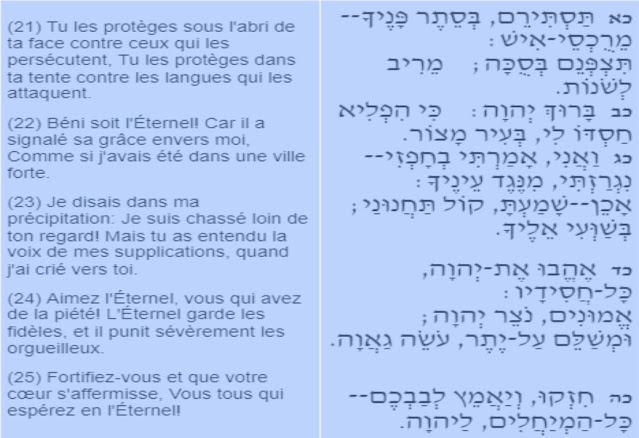 (21) Tu les protèges sous l'abri de ta face contre ceux qui les persécutent, Tu les protèges dans ta tente contre les langues qui les attaquent.

(22) Béni soit l'Éternel! Car il a signalé sa grâce envers moi, Comme si j'avais été dans une ville forte.

(23) Je disais dans ma précipitation: Je suis chassé loin de ton regard! Mais tu as entendu la voix de mes supplications, quand j'ai crié vers toi.

(24) Aimez l'Éternel, vous qui avez de la piété! L'Éternel garde les fidèles, et il punit sévèrement les orgueilleux.

(25) Fortifiez-vous et que votre cœur s'affermisse, Vous tous qui espérez en l'Éternel!

כא תַּסְתִּירֵם, בְּסֵתֶר פָּנֶיךָ-- מֵרֻכְסֵי-אִישׁ:
תִּצְפְּנֵם בְּסֻכָּה; מֵרִיב לְשֹׁנוֹת.

כב בָּרוּךְ יְהוָה: כִּי הִפְלִיא חַסְדּוֹ לִי, בְּעִיר מָצוֹר.

כג וַאֲנִי, אָמַרְתִּי בְחָפְזִי-- נִגְרַזְתִּי, מִנֶּגֶד עֵינֶיךָ:
אָכֵן--שָׁמַעְתָּ, קוֹל תַּחֲנוּנַי; בְּשַׁוְּעִי אֵלֶיךָ.

כד אֶהֱבוּ אֶת-יְהוָה, כָּל-חֲסִידָיו:
אֱמוּנִים, נֹצֵר יְהוָה; וּמְשַׁלֵּם עַל-יֶתֶר, עֹשֵׂה גַאֲוָה.

כה חִזְקוּ, וְיַאֲמֵץ לְבַבְכֶם-- כָּל-הַמְיַחֲלִים, לַיהוָה.